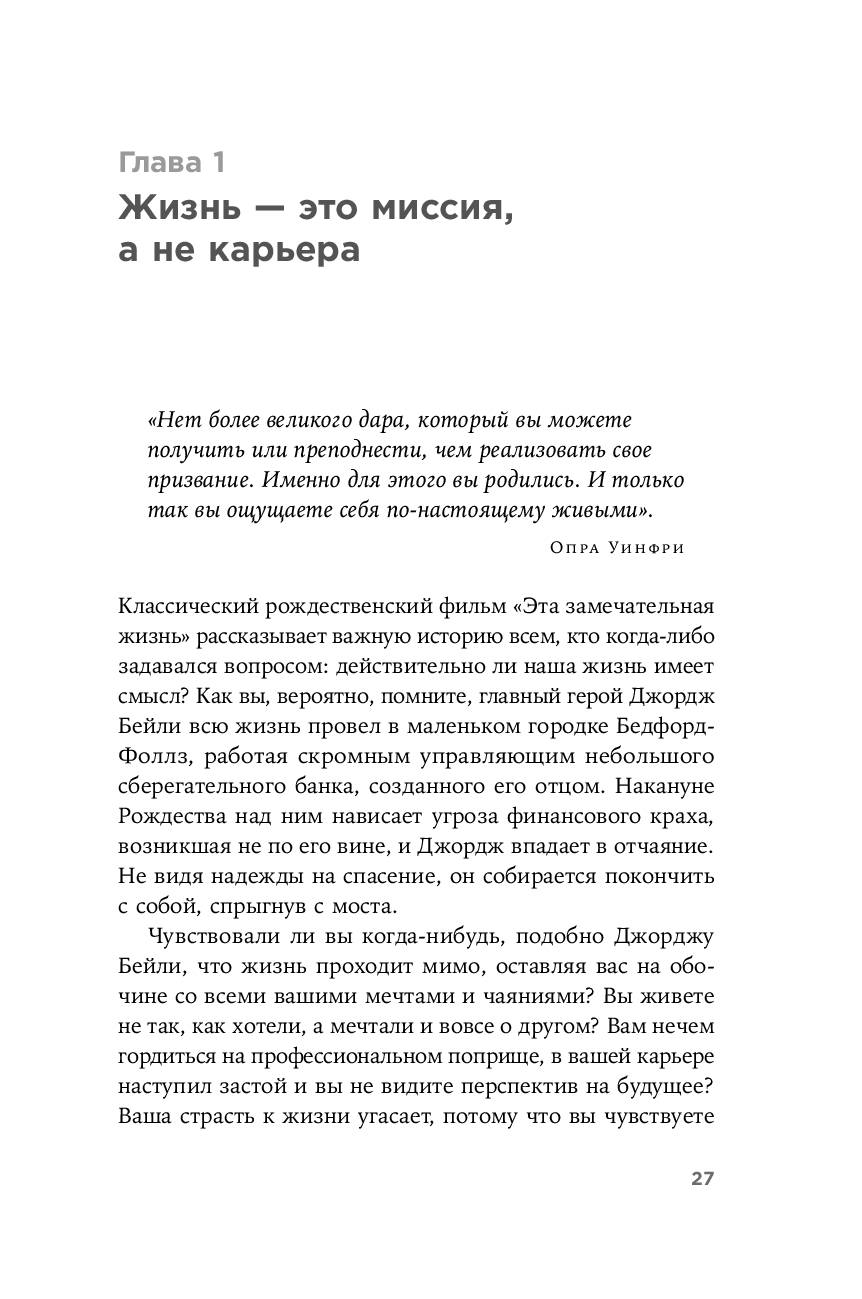 Глава 1
Жизнь — это миссия, а не карьера

«Нет более великого дара, который вы можете получить или преподнести, чем реализовать свое призвание. Именно для этого вы родились. И только так вы ощущаете себя по-настоящему живыми».

Опра Уинфри

Классический рождественский фильм «Эта замечательная жизнь» рассказывает важную историю всем, кто когда-либо задавался вопросом: действительно ли наша жизнь имеет смысл? Как вы, вероятно, помните, главный герой Джордж Бейли всю жизнь провел в маленьком городке Бедфорд-Фоллз, работая скромным управляющим небольшого сберегательного банка, созданного его отцом. Накануне Рождества над ним нависает угроза финансового краха, возникшая не по его вине, и Джордж впадает в отчаяние. Не видя надежды на спасение, он собирается покончить с собой, спрыгнув с моста.

Чувствовали ли вы когда-нибудь, подобно Джорджу Бейли, что жизнь проходит мимо, оставляя вас на обочине со всеми вашими мечтами и чаяниями? Вы живете не так, как хотели, а мечтали и вовсе о другом? Вам нечем гордиться на профессиональном поприще, в вашей карьере наступил застой и вы не видите перспектив на будущее? Ваша страсть к жизни угасает, потому что вы чувствуете

27